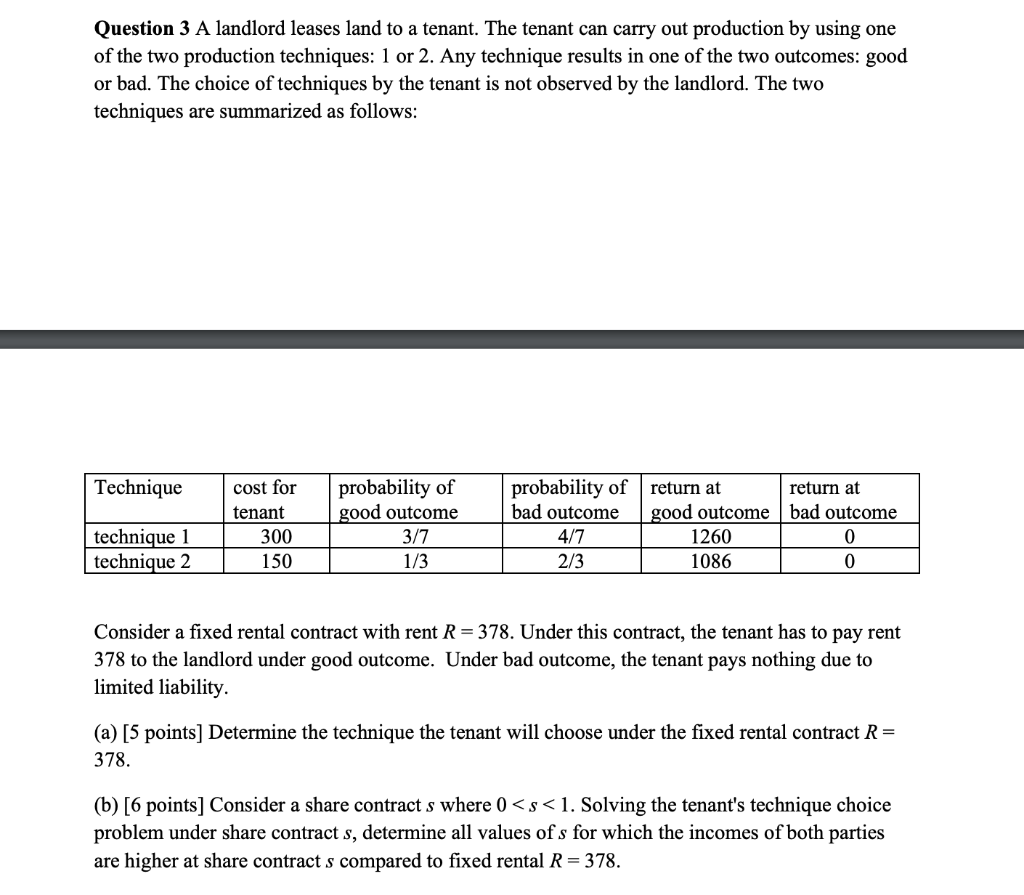 **Question 3** A landlord leases land to a tenant. The tenant can carry out production by using one of the two production techniques: 1 or 2. Any technique results in one of the two outcomes: good or bad. The choice of techniques by the tenant is not observed by the landlord. The two techniques are summarized as follows:

| Technique | cost for tenant | probability of good outcome | probability of bad outcome | return at good outcome | return at bad outcome |
|---|---|---|---|---|---|
| technique 1 | 300 | 3/7 | 4/7 | 1260 | 0 |
| technique 2 | 150 | 1/3 | 2/3 | 1086 | 0 |

Consider a fixed rental contract with rent $R = 378$. Under this contract, the tenant has to pay rent 378 to the landlord under good outcome. Under bad outcome, the tenant pays nothing due to limited liability.

(a) [5 points] Determine the technique the tenant will choose under the fixed rental contract $R = 378$.

(b) [6 points] Consider a share contract $s$ where $0 < s < 1$. Solving the tenant's technique choice problem under share contract $s$, determine all values of $s$ for which the incomes of both parties are higher at share contract $s$ compared to fixed rental $R = 378$.